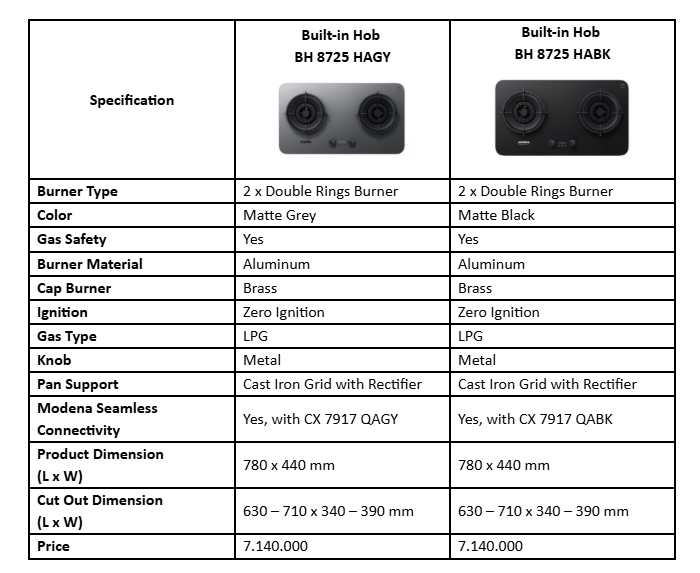 | Specification | Built-in Hob BH 8725 HAGY | Built-in Hob BH 8725 HABK |
|---|---|---|
| Burner Type | 2 x Double Rings Burner | 2 x Double Rings Burner |
| Color | Matte Grey | Matte Black |
| Gas Safety | Yes | Yes |
| Burner Material | Aluminum | Aluminum |
| Cap Burner | Brass | Brass |
| Ignition | Zero Ignition | Zero Ignition |
| Gas Type | LPG | LPG |
| Knob | Metal | Metal |
| Pan Support | Cast Iron Grid with Rectifier | Cast Iron Grid with Rectifier |
| Modena Seamless Connectivity | Yes, with CX 7917 QAGY | Yes, with CX 7917 QABK |
| Product Dimension (L x W) | 780 x 440 mm | 780 x 440 mm |
| Cut Out Dimension (L x W) | 630 – 710 x 340 – 390 mm | 630 – 710 x 340 – 390 mm |
| Price | 7.140.000 | 7.140.000 |